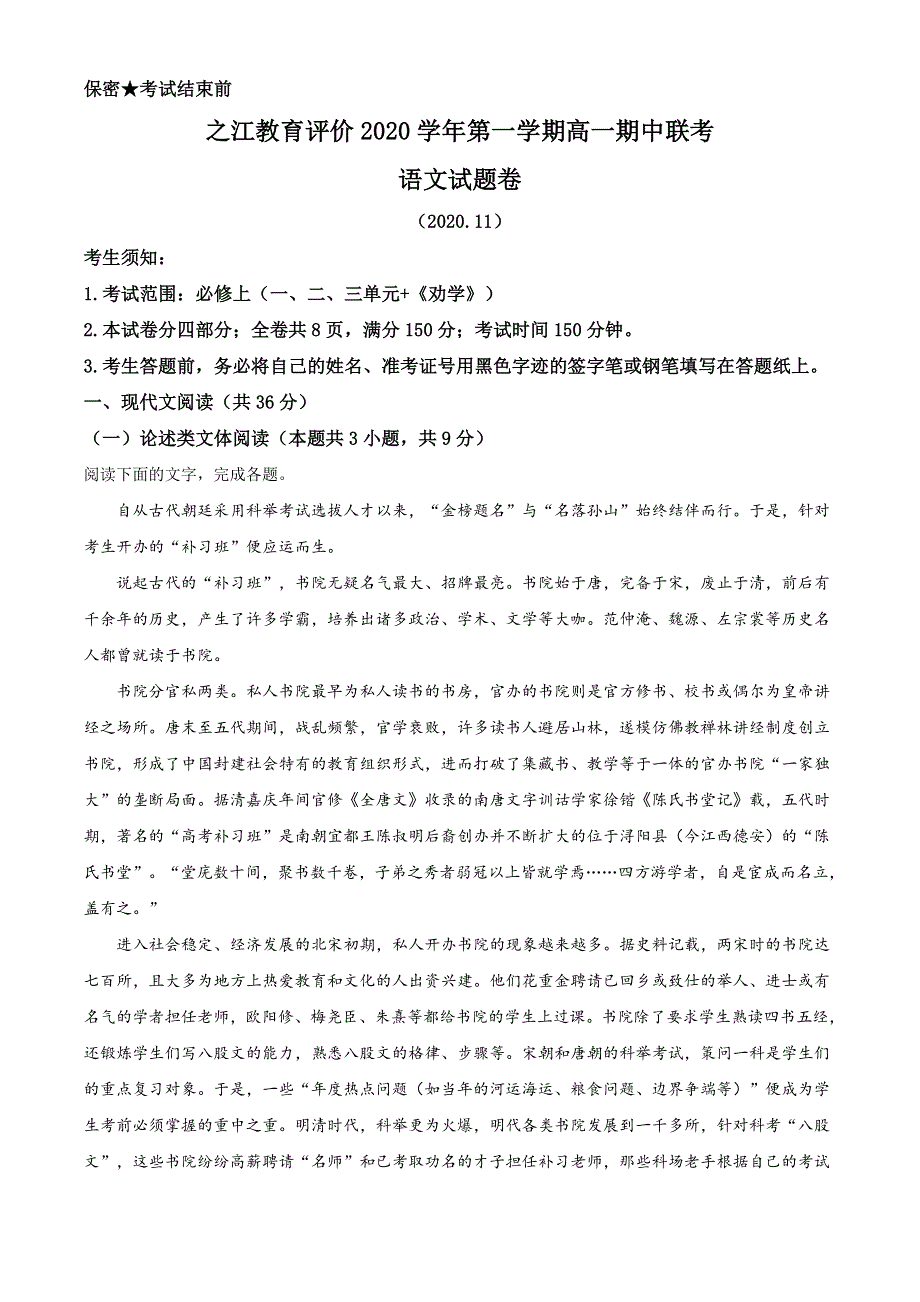 保密★考试结束前

之江教育评价 2020 学年第一学期高一期中联考

语文试题卷

（2020.11）

考生须知：

1.考试范围：必修上（一、二、三单元+《劝学》）

2.本试卷分四部分；全卷共 8 页，满分 150 分；考试时间 150 分钟。

3.考生答题前，务必将自己的姓名、准考证号用黑色字迹的签字笔或钢笔填写在答题纸上。

一、现代文阅读（共 36 分）

（一）论述类文体阅读（本题共 3 小题，共 9 分）

阅读下面的文字，完成各题。

自从古代朝廷采用科举考试选拔人才以来，“金榜题名”与“名落孙山”始终结伴而行。于是，针对考生开办的“补习班”便应运而生。

说起古代的“补习班”，书院无疑名气最大、招牌最亮。书院始于唐，完备于宋，废止于清，前后有千余年的历史，产生了许多学霸，培养出诸多政治、学术、文学等大咖。范仲淹、魏源、左宗棠等历史名人都曾就读于书院。

书院分官私两类。私人书院最早为私人读书的书房，官办的书院则是官方修书、校书或偶尔为皇帝讲经之场所。唐末至五代期间，战乱频繁，官学衰败，许多读书人避居山林，遂模仿佛教禅林讲经制度创立书院，形成了中国封建社会特有的教育组织形式，进而打破了集藏书、教学等于一体的官办书院“一家独大”的垄断局面。据清嘉庆年间官修《全唐文》收录的南唐文字训诂学家徐锴《陈氏书堂记》载，五代时期，著名的“高考补习班”是南朝宜都王陈叔明后裔创办并不断扩大的位于浔阳县（今江西德安）的“陈氏书堂”。“堂庑数十间，聚书数千卷，子弟之秀者弱冠以上皆就学焉……四方游学者，自是宦成而名立，盖有之。”

进入社会稳定、经济发展的北宋初期，私人开办书院的现象越来越多。据史料记载，两宋时的书院达七百所，且大多为地方上热爱教育和文化的人出资兴建。他们花重金聘请已回乡或致仕的举人、进士或有名气的学者担任老师，欧阳修、梅尧臣、朱熹等都给书院的学生上过课。书院除了要求学生熟读四书五经，还锻炼学生们写八股文的能力，熟悉八股文的格律、步骤等。宋朝和唐朝的科举考试，策问一科是学生们的重点复习对象。于是，一些“年度热点问题（如当年的河运海运、粮食问题、边界争端等）”便成为学生考前必须掌握的重中之重。明清时代，科举更为火爆，明代各类书院发展到一千多所，针对科考“八股文”，这些书院纷纷高薪聘请“名师”和已考取功名的才子担任补习老师，那些科场老手根据自己的考试